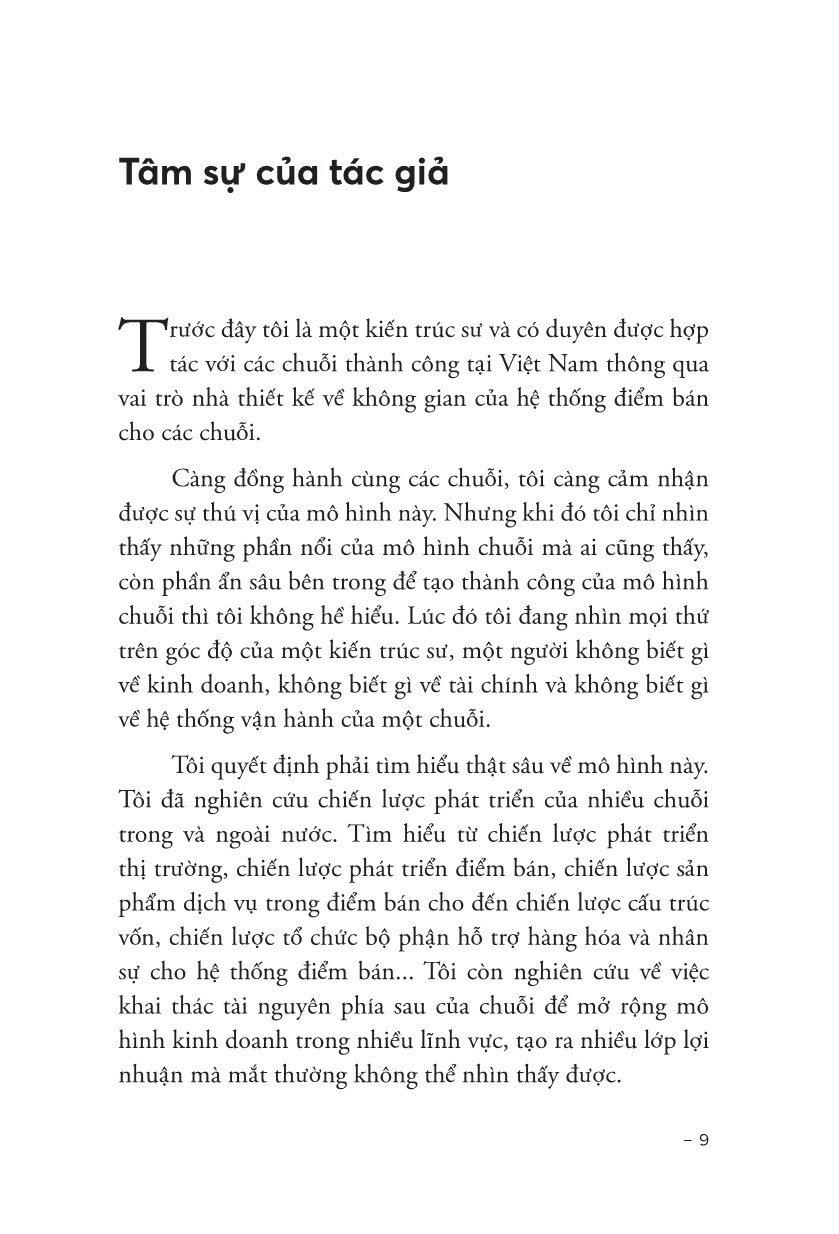 Tâm sự của tác giả

Trước đây tôi là một kiến trúc sư và có duyên được hợp tác với các chuỗi thành công tại Việt Nam thông qua vai trò nhà thiết kế về không gian của hệ thống điểm bán cho các chuỗi.

Càng đồng hành cùng các chuỗi, tôi càng cảm nhận được sự thú vị của mô hình này. Nhưng khi đó tôi chỉ nhìn thấy những phần nổi của mô hình chuỗi mà ai cũng thấy, còn phần ẩn sâu bên trong để tạo thành công của mô hình chuỗi thì tôi không hề hiểu. Lúc đó tôi đang nhìn mọi thứ trên góc độ của một kiến trúc sư, một người không biết gì về kinh doanh, không biết gì về tài chính và không biết gì về hệ thống vận hành của một chuỗi.

Tôi quyết định phải tìm hiểu thật sâu về mô hình này. Tôi đã nghiên cứu chiến lược phát triển của nhiều chuỗi trong và ngoài nước. Tìm hiểu từ chiến lược phát triển thị trường, chiến lược phát triển điểm bán, chiến lược sản phẩm dịch vụ trong điểm bán cho đến chiến lược cấu trúc vốn, chiến lược tổ chức bộ phận hỗ trợ hàng hóa và nhân sự cho hệ thống điểm bán... Tôi còn nghiên cứu về việc khai thác tài nguyên phía sau của chuỗi để mở rộng mô hình kinh doanh trong nhiều lĩnh vực, tạo ra nhiều lớp lợi nhuận mà mắt thường không thể nhìn thấy được.

– 9